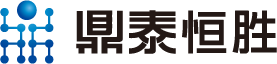 鼎泰恒胜